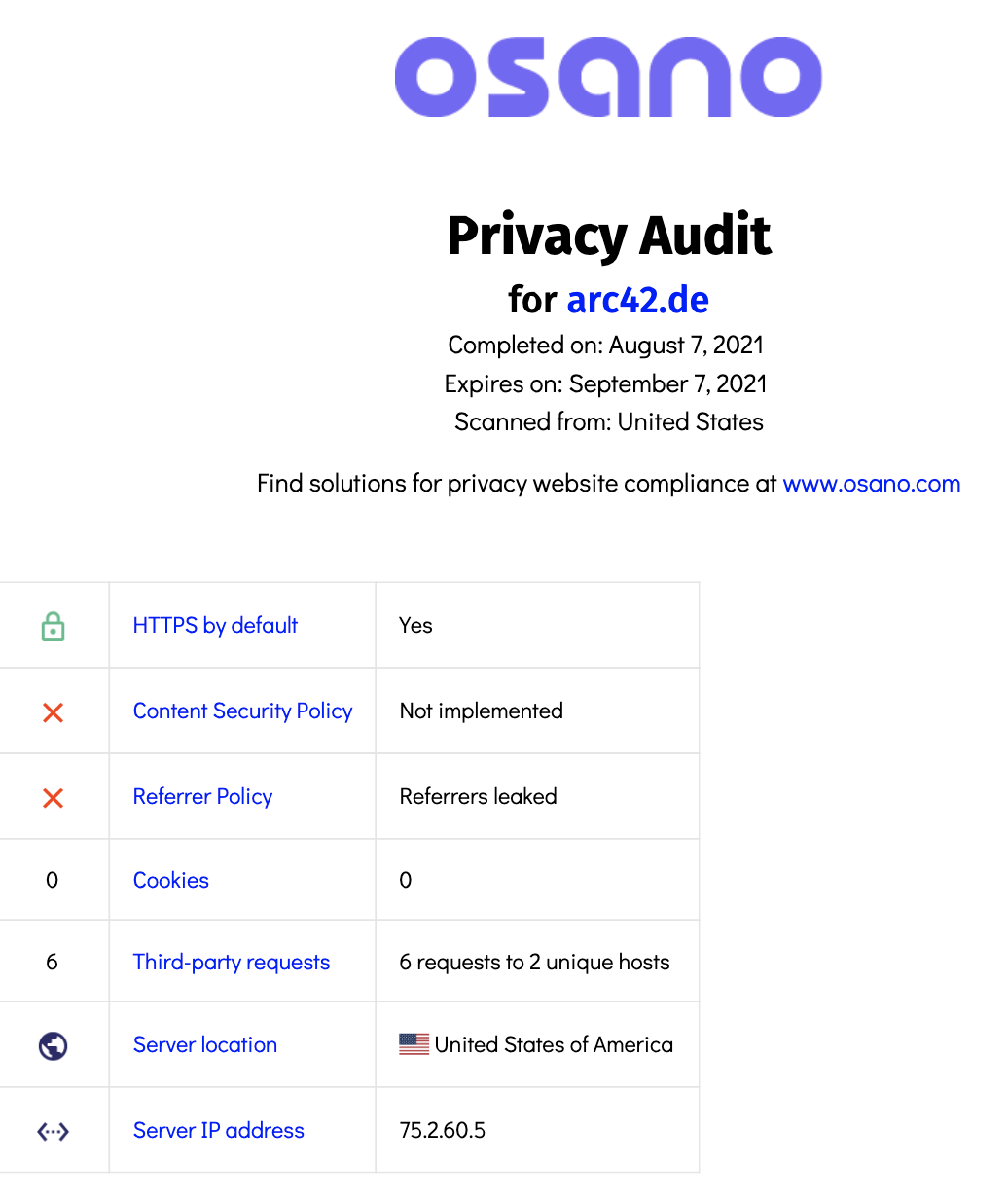 osano

Privacy Audit

for arc42.de

Completed on: August 7, 2021

Expires on: September 7, 2021

Scanned from: United States

Find solutions for privacy website compliance at www.osano.com

| | | |
|---|---|---|
| | HTTPS by default | Yes |
| | Content Security Policy | Not implemented |
| | Referrer Policy | Referrers leaked |
| 0 | Cookies | 0 |
| 6 | Third-party requests | 6 requests to 2 unique hosts |
| | Server location | United States of America |
| | Server IP address | 75.2.60.5 |